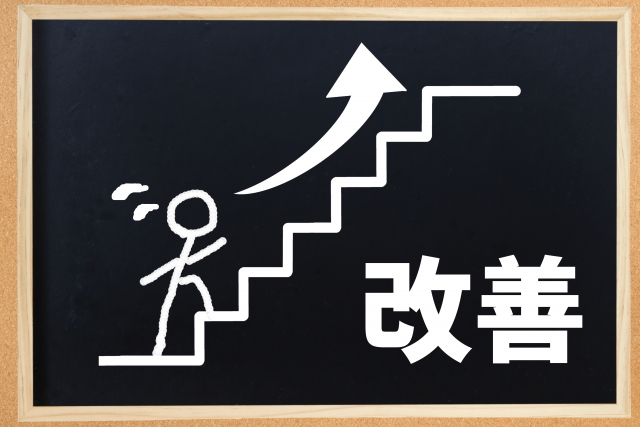 改善